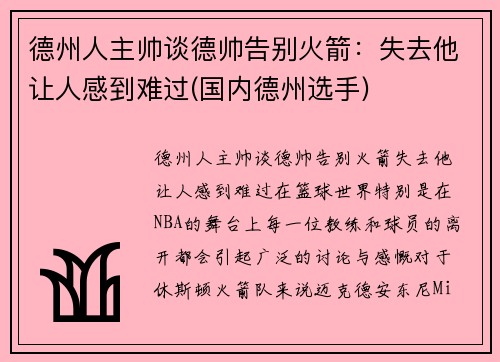 德州人主帅谈德帅告别火箭：失去他让人感到难过(国内德州选手)

德州人主帅谈德帅告别火箭失去他让人感到难过在篮球世界特别是在NBA的舞台上每一位教练和球员的离开都会引起广泛的讨论与感慨对于休斯顿火箭队来说迈克德安东尼Mi